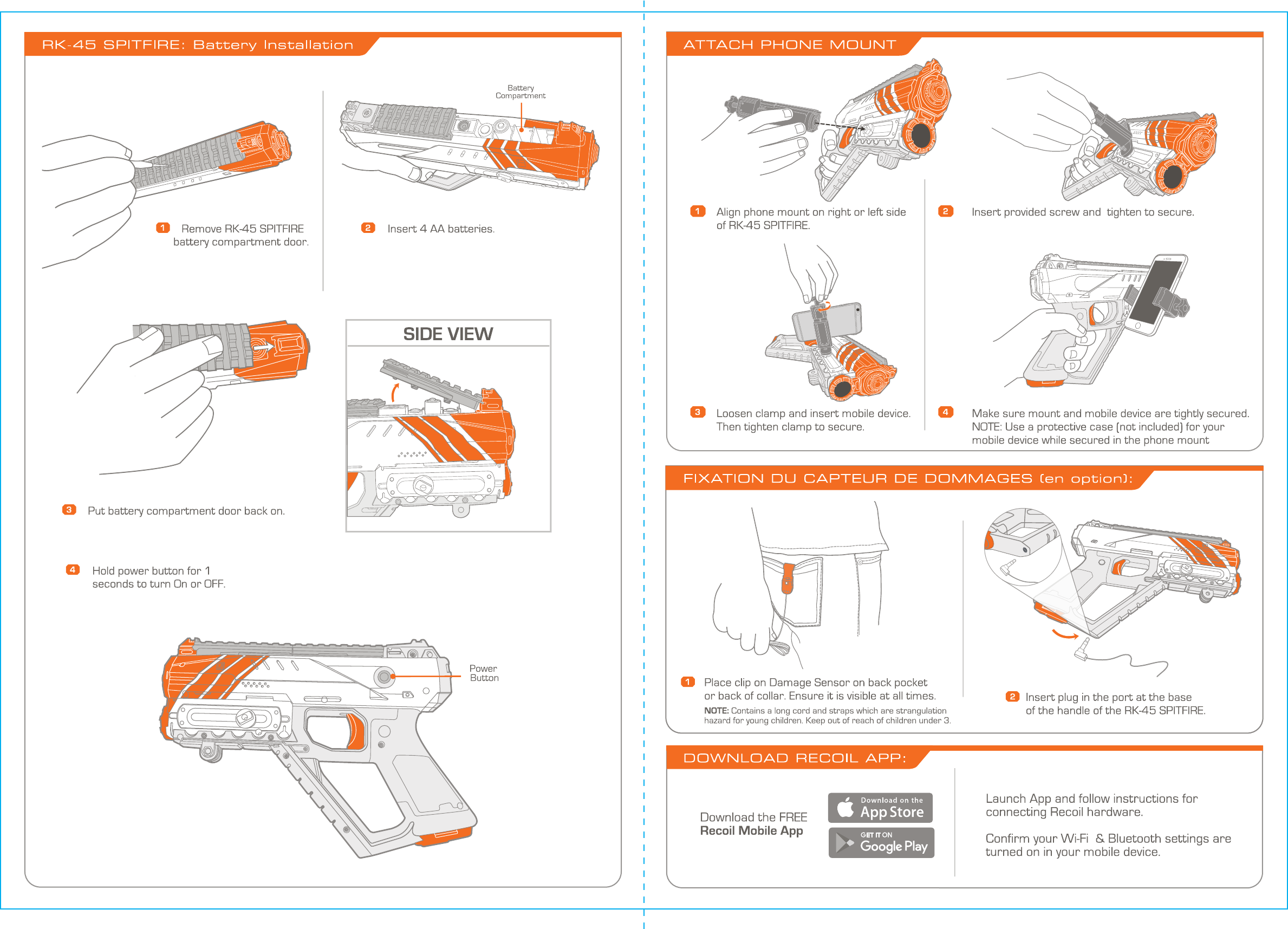 RK-45 SPITFIRE: Battery Installation

Battery Compartment

1 Remove RK-45 SPITFIRE battery compartment door.

2 Insert 4 AA batteries.

SIDE VIEW

3 Put battery compartment door back on.

4 Hold power button for 1 seconds to turn On or OFF.

Power Button

ATTACH PHONE MOUNT

1 Align phone mount on right or left side of RK-45 SPITFIRE.

2 Insert provided screw and tighten to secure.

3 Loosen clamp and insert mobile device. Then tighten clamp to secure.

4 Make sure mount and mobile device are tightly secured. NOTE: Use a protective case (not included) for your mobile device while secured in the phone mount

FIXATION DU CAPTEUR DE DOMMAGES (en option):

1 Place clip on Damage Sensor on back pocket or back of collar. Ensure it is visible at all times.
NOTE: Contains a long cord and straps which are strangulation hazard for young children. Keep out of reach of children under 3.

2 Insert plug in the port at the base of the handle of the RK-45 SPITFIRE.

DOWNLOAD RECOIL APP:

Download the FREE
Recoil Mobile App

Download on the App Store

GET IT ON Google Play

Launch App and follow instructions for connecting Recoil hardware.

Confirm your Wi-Fi & Bluetooth settings are turned on in your mobile device.